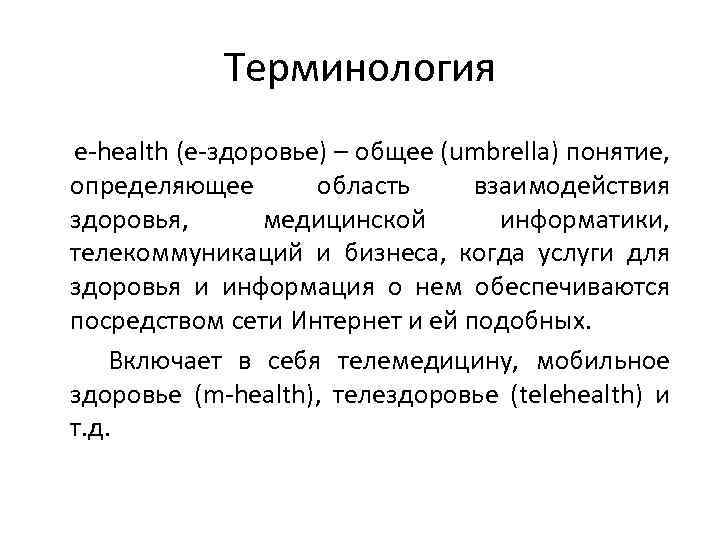 Терминология

e-health (е-здоровье) – общее (umbrella) понятие, определяющее область взаимодействия здоровья, медицинской информатики, телекоммуникаций и бизнеса, когда услуги для здоровья и информация о нем обеспечиваются посредством сети Интернет и ей подобных.

Включает в себя телемедицину, мобильное здоровье (m-health), телездоровье (telehealth) и т.д.